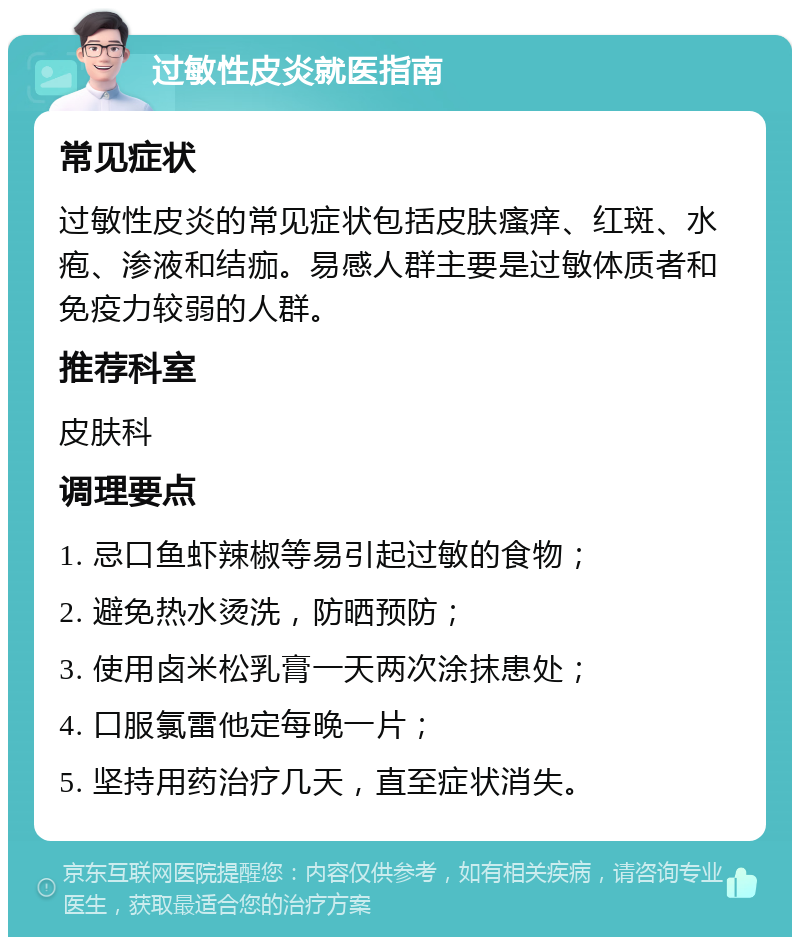 过敏性皮炎就医指南

常见症状

过敏性皮炎的常见症状包括皮肤瘙痒、红斑、水疱、渗液和结痂。易感人群主要是过敏体质者和免疫力较弱的人群。

推荐科室

皮肤科

调理要点

1. 忌口鱼虾辣椒等易引起过敏的食物；

2. 避免热水烫洗，防晒预防；

3. 使用卤米松乳膏一天两次涂抹患处；

4. 口服氯雷他定每晚一片；

5. 坚持用药治疗几天，直至症状消失。

京东互联网医院提醒您：内容仅供参考，如有相关疾病，请咨询专业医生，获取最适合您的治疗方案